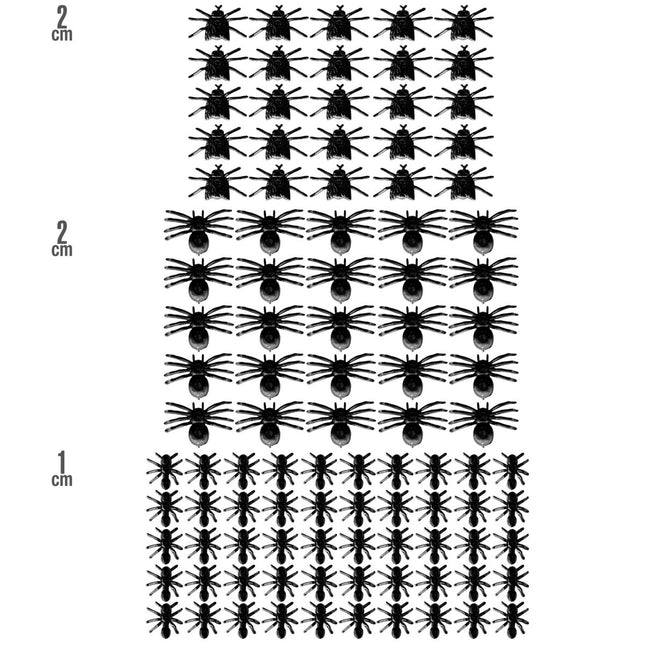 2
cm

2
cm

1
cm